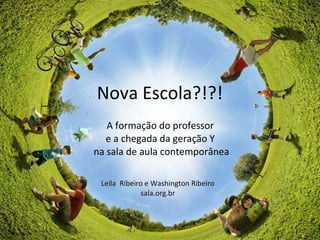 Nova Escola?!?!

A formação do professor e a chegada da geração Y na sala de aula contemporânea

Leila Ribeiro e Washington Ribeiro
sala.org.br